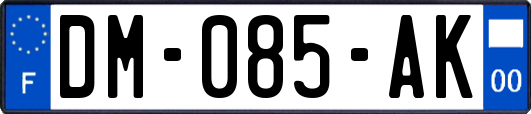 F
DM-085-AK
00